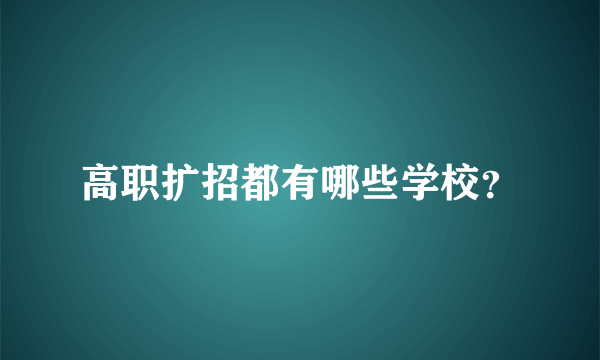 高职扩招都有哪些学校?